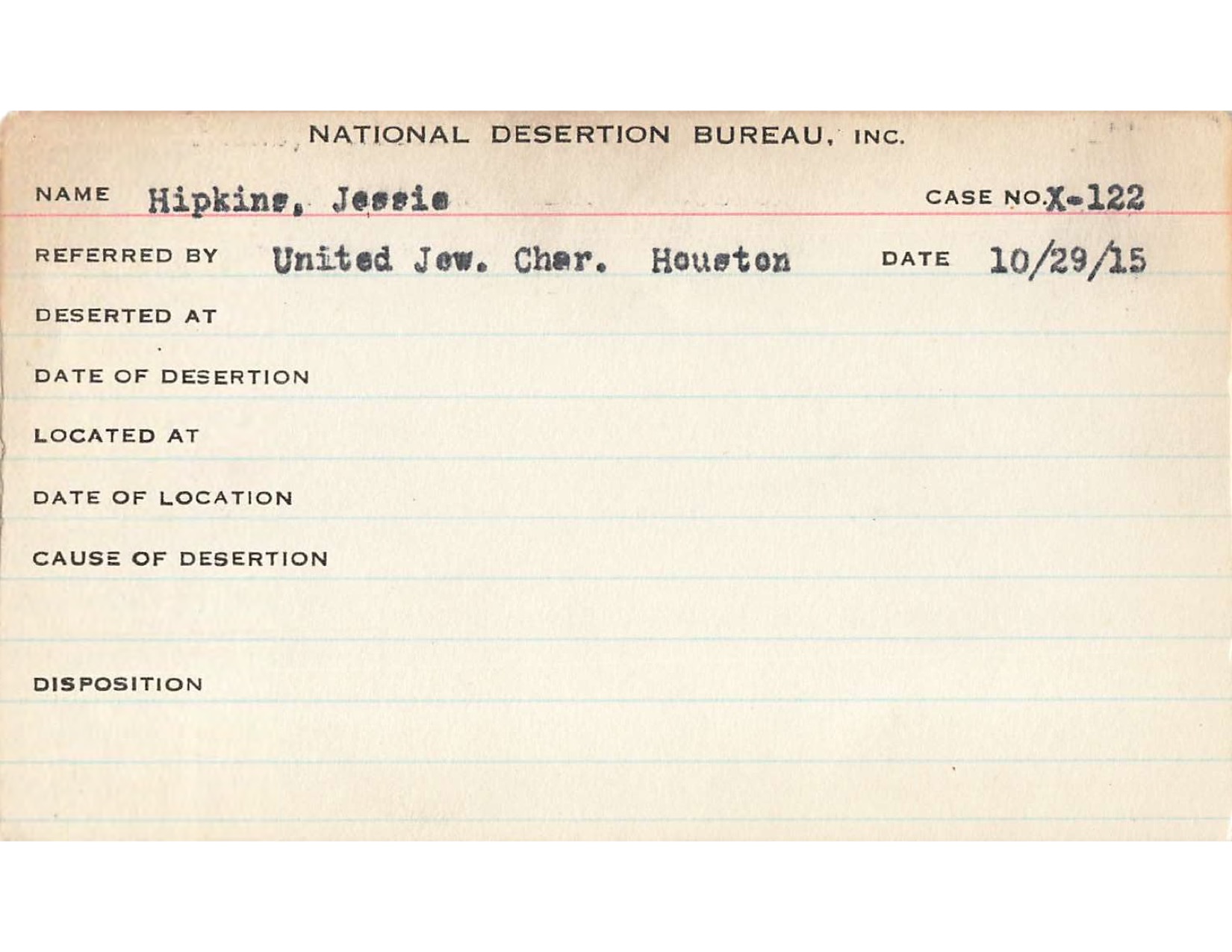 NATIONAL DESERTION BUREAU, INC.

NAME Hipkins, Jessie CASE NO. X-122

REFERRED BY United Jew. Char. Houston DATE 10/29/15

DESERTED AT

DATE OF DESERTION

LOCATED AT

DATE OF LOCATION

CAUSE OF DESERTION

DISPOSITION